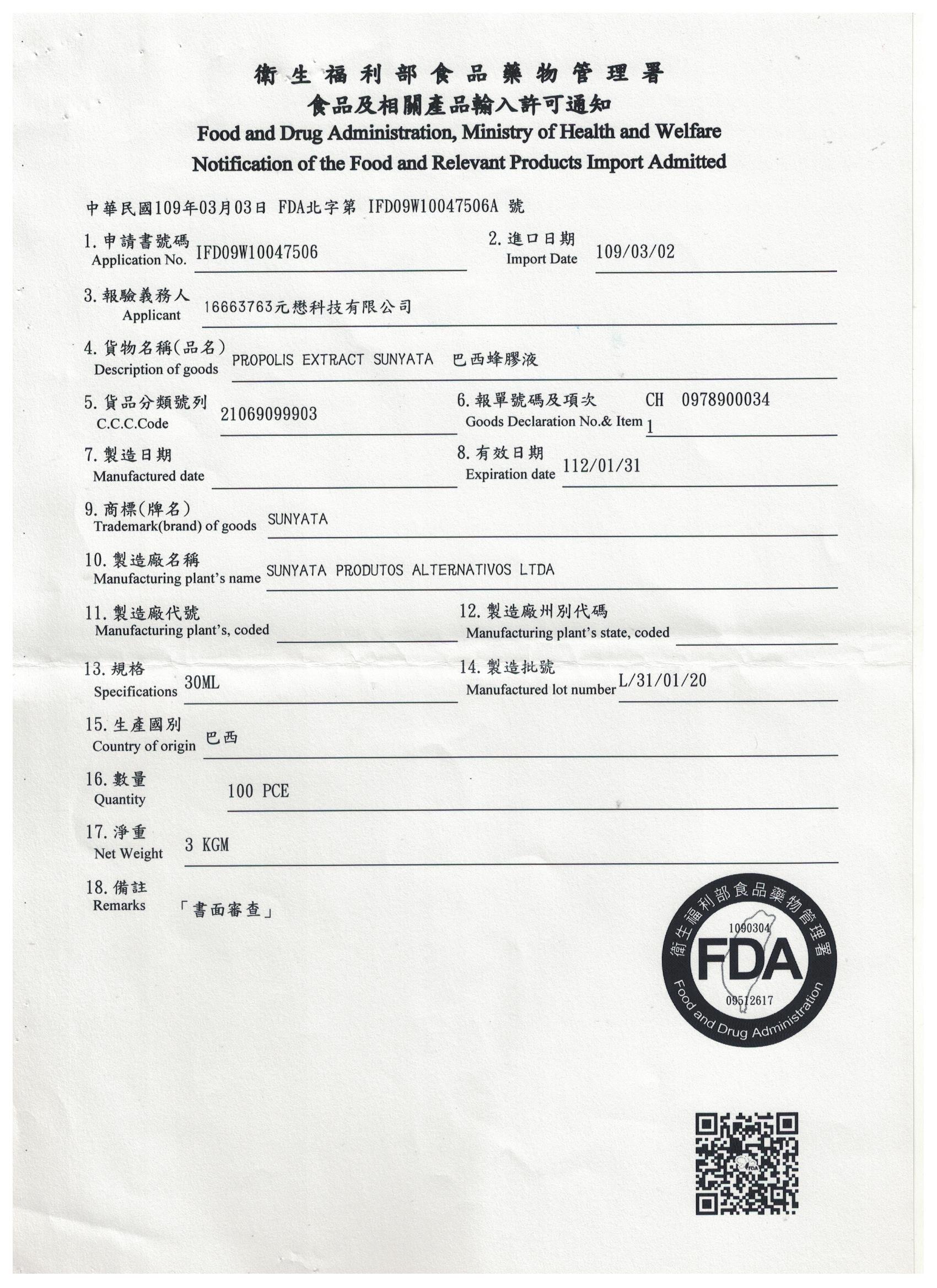 衛生福利部食品藥物管理署
食品及相關產品輸入許可通知
Food and Drug Administration, Ministry of Health and Welfare
Notification of the Food and Relevant Products Import Admitted

中華民國109年03月03日 FDA北字第 IFD09W10047506A 號

1. 申請書號碼 Application No. IFD09W10047506

2. 進口日期 Import Date 109/03/02

3. 報驗義務人 Applicant 16663763元懋科技有限公司

4. 貨物名稱(品名) Description of goods PROPOLIS EXTRACT SUNYATA 巴西蜂膠液

5. 貨品分類號列 C.C.C.Code 21069099903

6. 報單號碼及項次 Goods Declaration No.& Item CH 0978900034 1

7. 製造日期 Manufactured date

8. 有效日期 Expiration date 112/01/31

9. 商標(牌名) Trademark(brand) of goods SUNYATA

10. 製造廠名稱 Manufacturing plant's name SUNYATA PRODUTOS ALTERNATIVOS LTDA

11. 製造廠代號 Manufacturing plant's, coded

12. 製造廠州別代碼 Manufacturing plant's state, coded

13. 規格 Specifications 30ML

14. 製造批號 Manufactured lot number L/31/01/20

15. 生產國別 Country of origin 巴西

16. 數量 Quantity 100 PCE

17. 淨重 Net Weight 3 KGM

18. 備註 Remarks 「書面審查」

衛生福利部食品藥物管理署
1090304
FDA
09512617
Food and Drug Administration

FDA